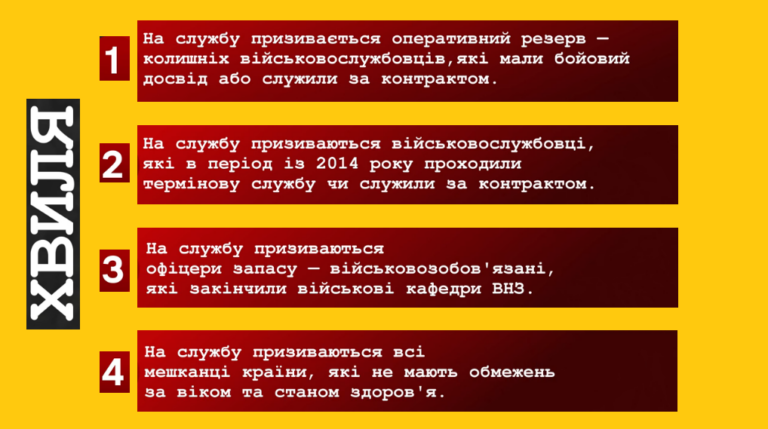 ХВИЛЯ

1
На службу призивається оперативний резерв — колишніх військовослужбовців,які мали бойовий досвід або служили за контрактом.

2
На службу призиваються військовослужбовці, які в період із 2014 року проходили термінову службу чи служили за контрактом.

3
На службу призиваються офіцери запасу — військовозобов'язані, які закінчили військові кафедри ВНЗ.

4
На службу призиваються всі мешканці країни, які не мають обмежень за віком та станом здоров'я.